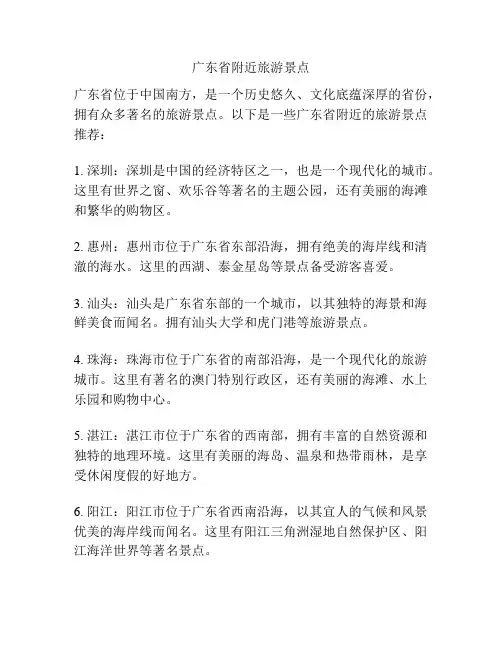 广东省附近旅游景点

广东省位于中国南方，是一个历史悠久、文化底蕴深厚的省份，拥有众多著名的旅游景点。以下是一些广东省附近的旅游景点推荐：

1. 深圳：深圳是中国的经济特区之一，也是一个现代化的城市。这里有世界之窗、欢乐谷等著名的主题公园，还有美丽的海滩和繁华的购物区。

2. 惠州：惠州市位于广东省东部沿海，拥有绝美的海岸线和清澈的海水。这里的西湖、泰金星岛等景点备受游客喜爱。

3. 汕头：汕头是广东省东部的一个城市，以其独特的海景和海鲜美食而闻名。拥有汕头大学和虎门港等旅游景点。

4. 珠海：珠海市位于广东省的南部沿海，是一个现代化的旅游城市。这里有著名的澳门特别行政区，还有美丽的海滩、水上乐园和购物中心。

5. 湛江：湛江市位于广东省的西南部，拥有丰富的自然资源和独特的地理环境。这里有美丽的海岛、温泉和热带雨林，是享受休闲度假的好地方。

6. 阳江：阳江市位于广东省西南沿海，以其宜人的气候和风景优美的海岸线而闻名。这里有阳江三角洲湿地自然保护区、阳江海洋世界等著名景点。